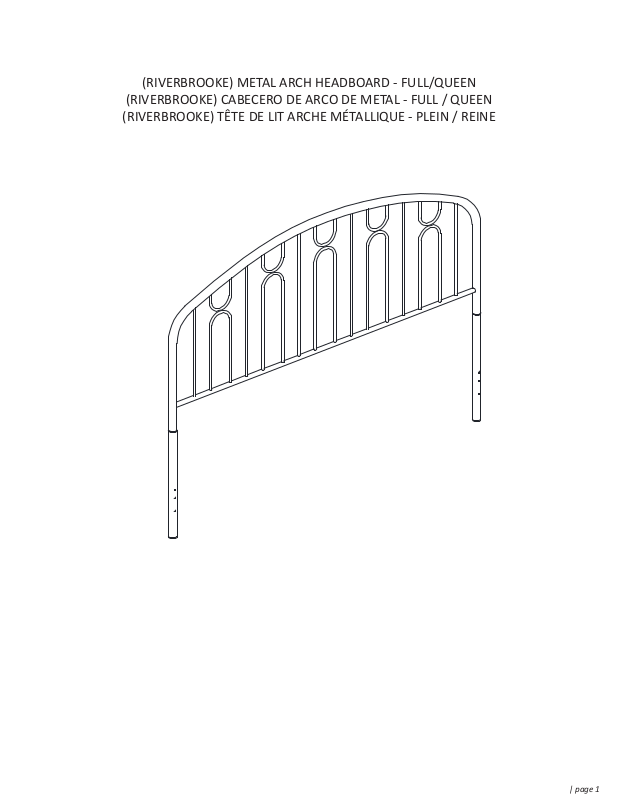 (RIVERBROOKE) METAL ARCH HEADBOARD - FULL/QUEEN
(RIVERBROOKE) CABECERO DE ARCO DE METAL - FULL / QUEEN
(RIVERBROOKE) TÊTE DE LIT ARCHE MÉTALLIQUE - PLEIN / REINE

| page 1